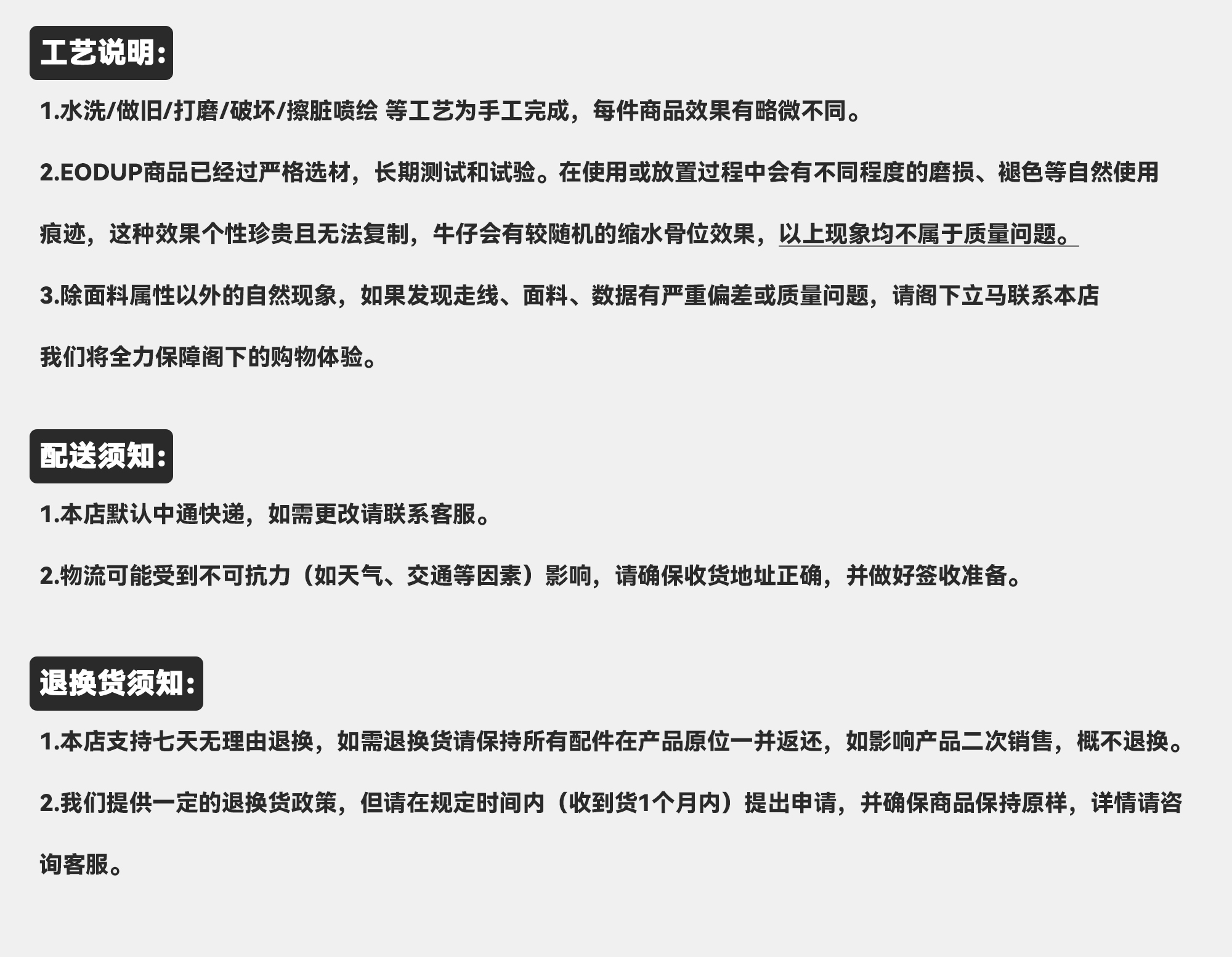 工艺说明:

1.水洗/做旧/打磨/破坏/擦脏喷绘 等工艺为手工完成，每件商品效果有略微不同。

2.EODUP商品已经过严格选材，长期测试和试验。在使用或放置过程中会有不同程度的磨损、褪色等自然使用痕迹，这种效果个性珍贵且无法复制，牛仔会有较随机的缩水骨位效果，以上现象均不属于质量问题。

3.除面料属性以外的自然现象，如果发现走线、面料、数据有严重偏差或质量问题，请阁下立马联系本店我们将全力保障阁下的购物体验。

配送须知:

1.本店默认中通快递，如需更改请联系客服。

2.物流可能受到不可抗力（如天气、交通等因素）影响，请确保收货地址正确，并做好签收准备。

退换货须知:

1.本店支持七天无理由退换，如需退换货请保持所有配件在产品原位一并返还，如影响产品二次销售，概不退换。

2.我们提供一定的退换货政策，但请在规定时间内（收到货1个月内）提出申请，并确保商品保持原样，详情请咨询客服。